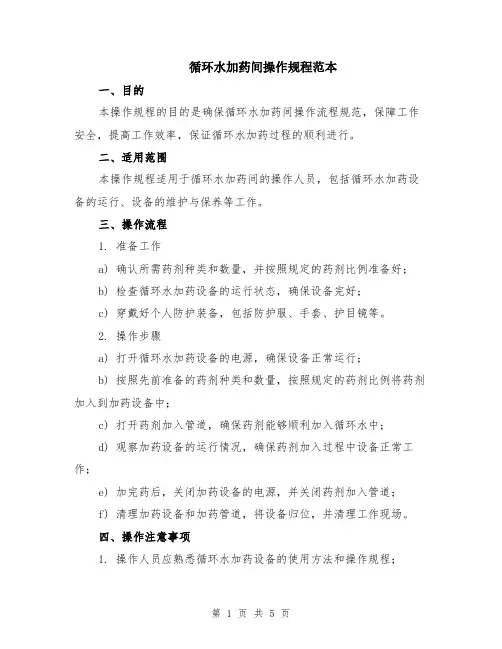 循环水加药间操作规程范本

一、目的

本操作规程的目的是确保循环水加药间操作流程规范，保障工作安全，提高工作效率，保证循环水加药过程的顺利进行。

二、适用范围

本操作规程适用于循环水加药间的操作人员，包括循环水加药设备的运行、设备的维护与保养等工作。

三、操作流程

1. 准备工作

a) 确认所需药剂种类和数量，并按照规定的药剂比例准备好；

b) 检查循环水加药设备的运行状态，确保设备完好；

c) 穿戴好个人防护装备，包括防护服、手套、护目镜等。

2. 操作步骤

a) 打开循环水加药设备的电源，确保设备正常运行；

b) 按照先前准备的药剂种类和数量，按照规定的药剂比例将药剂加入到加药设备中；

c) 打开药剂加入管道，确保药剂能够顺利加入循环水中；

d) 观察加药设备的运行情况，确保药剂加入过程中设备正常工作；

e) 加完药后，关闭加药设备的电源，并关闭药剂加入管道；

f) 清理加药设备和加药管道，将设备归位，并清理工作现场。

四、操作注意事项

1. 操作人员应熟悉循环水加药设备的使用方法和操作规程；

第 1 页 共 5 页